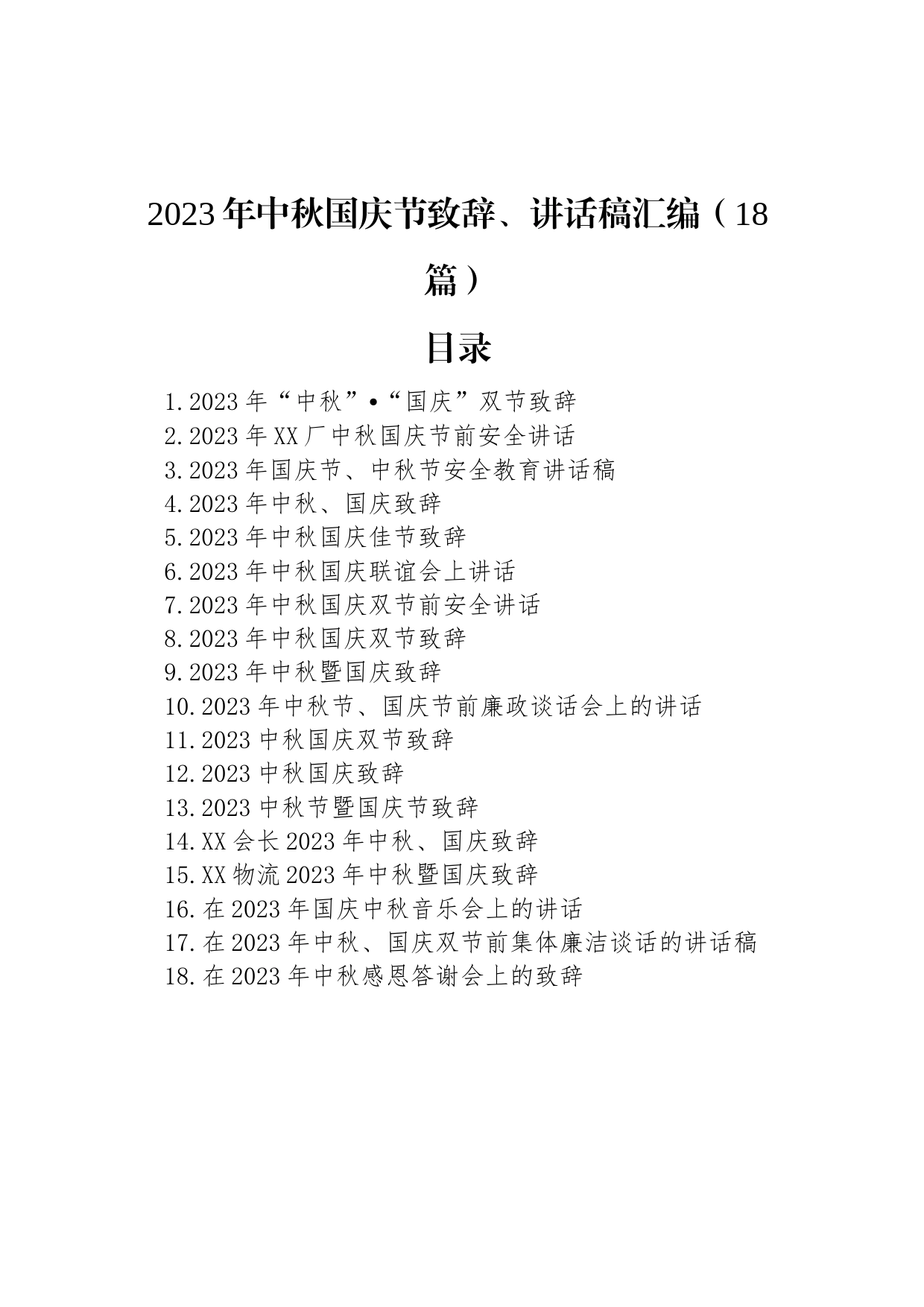 2023年中秋国庆节致辞、讲话稿汇编（18篇）

目录

1.2023年“中秋”•“国庆”双节致辞
2.2023年XX厂中秋国庆节前安全讲话
3.2023年国庆节、中秋节安全教育讲话稿
4.2023年中秋、国庆致辞
5.2023年中秋国庆佳节致辞
6.2023年中秋国庆联谊会上讲话
7.2023年中秋国庆双节前安全讲话
8.2023年中秋国庆双节致辞
9.2023年中秋暨国庆致辞
10.2023年中秋节、国庆节前廉政谈话会上的讲话
11.2023中秋国庆双节致辞
12.2023中秋国庆致辞
13.2023中秋节暨国庆节致辞
14.XX会长2023年中秋、国庆致辞
15.XX物流2023年中秋暨国庆致辞
16.在2023年国庆中秋音乐会上的讲话
17.在2023年中秋、国庆双节前集体廉洁谈话的讲话稿
18.在2023年中秋感恩答谢会上的致辞